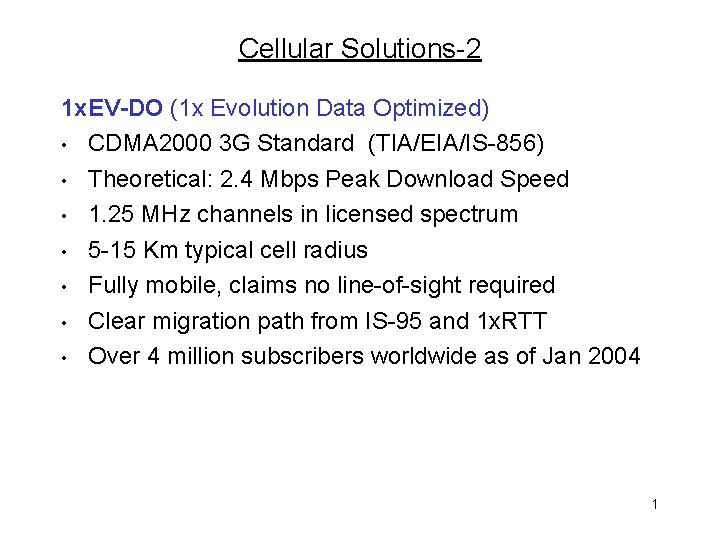 Cellular Solutions-2

1xEV-DO (1x Evolution Data Optimized)

• CDMA2000 3G Standard (TIA/EIA/IS-856)
• Theoretical: 2.4 Mbps Peak Download Speed
• 1.25 MHz channels in licensed spectrum
• 5-15 Km typical cell radius
• Fully mobile, claims no line-of-sight required
• Clear migration path from IS-95 and 1xRTT
• Over 4 million subscribers worldwide as of Jan 2004

1